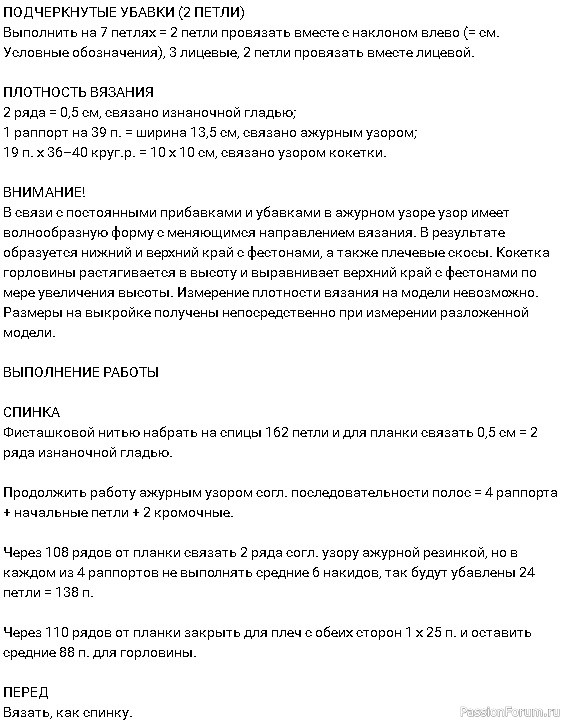 ПОДЧЕРКНУТЫЕ УБАВКИ (2 ПЕТЛИ)
Выполнить на 7 петлях = 2 петли провязать вместе с наклоном влево (= см. Условные обозначения), 3 лицевые, 2 петли провязать вместе лицевой.

ПЛОТНОСТЬ ВЯЗАНИЯ
2 ряда = 0,5 см, связано изнаночной гладью;
1 раппорт на 39 п. = ширина 13,5 см, связано ажурным узором;
19 п. х 36–40 круг.р. = 10 х 10 см, связано узором кокетки.

ВНИМАНИЕ!
В связи с постоянными прибавками и убавками в ажурном узоре узор имеет волнообразную форму с меняющимся направлением вязания. В результате образуется нижний и верхний край с фестонами, а также плечевые скосы. Кокетка горловины растягивается в высоту и выравнивает верхний край с фестонами по мере увеличения высоты. Измерение плотности вязания на модели невозможно. Размеры на выкройке получены непосредственно при измерении разложенной модели.

ВЫПОЛНЕНИЕ РАБОТЫ

СПИНКА
Фисташковой нитью набрать на спицы 162 петли и для планки связать 0,5 см = 2 ряда изнаночной гладью.

Продолжить работу ажурным узором согл. последовательности полос = 4 раппорта + начальные петли + 2 кромочные.

Через 108 рядов от планки связать 2 ряда согл. узору ажурной резинкой, но в каждом из 4 раппортов не выполнять средние 6 накидов, так будут убавлены 24 петли = 138 п.

Через 110 рядов от планки закрыть для плеч с обеих сторон 1 х 25 п. и оставить средние 88 п. для горловины.

ПЕРЕД
Вязать, как спинку.

PassionForum.ru